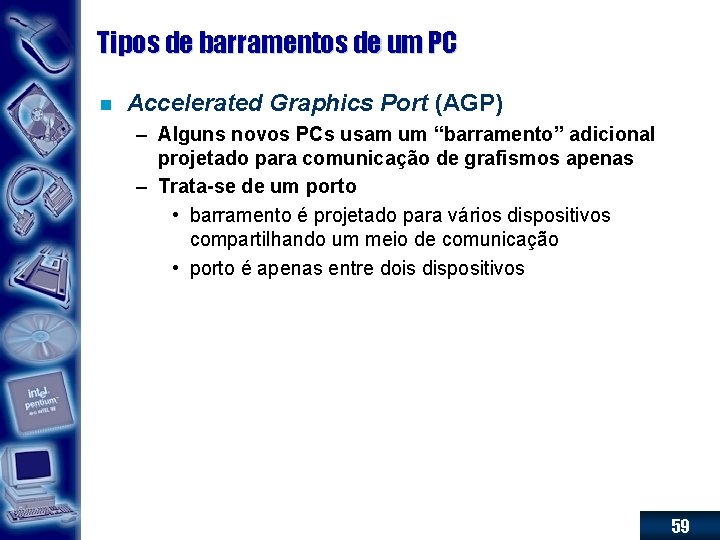 Tipos de barramentos de um PC

Accelerated Graphics Port (AGP)

– Alguns novos PCs usam um “barramento” adicional projetado para comunicação de grafismos apenas

– Trata-se de um porto

• barramento é projetado para vários dispositivos compartilhando um meio de comunicação

• porto é apenas entre dois dispositivos

intel pentium

59